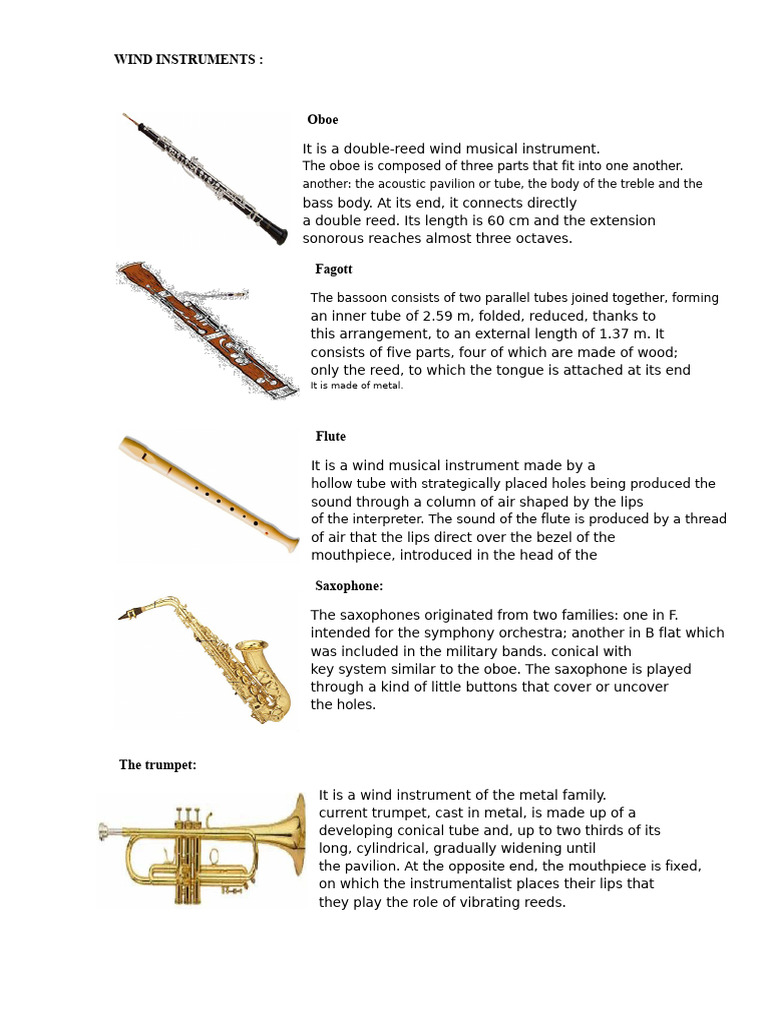 WIND INSTRUMENTS :

Oboe

It is a double-reed wind musical instrument. The oboe is composed of three parts that fit into one another. another: the acoustic pavilion or tube, the body of the treble and the bass body. At its end, it connects directly a double reed. Its length is 60 cm and the extension sonorous reaches almost three octaves.

Fagott

The bassoon consists of two parallel tubes joined together, forming an inner tube of 2.59 m, folded, reduced, thanks to this arrangement, to an external length of 1.37 m. It consists of five parts, four of which are made of wood; only the reed, to which the tongue is attached at its end It is made of metal.

Flute

It is a wind musical instrument made by a hollow tube with strategically placed holes being produced the sound through a column of air shaped by the lips of the interpreter. The sound of the flute is produced by a thread of air that the lips direct over the bezel of the mouthpiece, introduced in the head of the

Saxophone:

The saxophones originated from two families: one in F. intended for the symphony orchestra; another in B flat which was included in the military bands. conical with key system similar to the oboe. The saxophone is played through a kind of little buttons that cover or uncover the holes.

The trumpet:

It is a wind instrument of the metal family. current trumpet, cast in metal, is made up of a developing conical tube and, up to two thirds of its long, cylindrical, gradually widening until the pavilion. At the opposite end, the mouthpiece is fixed, on which the instrumentalist places their lips that they play the role of vibrating reeds.